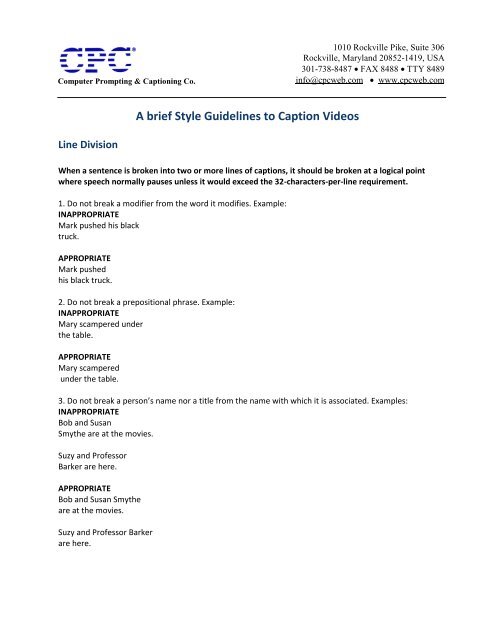 CPC®
Computer Prompting & Captioning Co.

1010 Rockville Pike, Suite 306
Rockville, Maryland 20852-1419, USA
301-738-8487 • FAX 8488 • TTY 8489
info@cpcweb.com • www.cpcweb.com

A brief Style Guidelines to Caption Videos

Line Division

When a sentence is broken into two or more lines of captions, it should be broken at a logical point where speech normally pauses unless it would exceed the 32-characters-per-line requirement.

1. Do not break a modifier from the word it modifies. Example:
INAPPROPRIATE
Mark pushed his black
truck.

APPROPRIATE
Mark pushed
his black truck.

2. Do not break a prepositional phrase. Example:
INAPPROPRIATE
Mary scampered under
the table.

APPROPRIATE
Mary scampered
under the table.

3. Do not break a person's name nor a title from the name with which it is associated. Examples:
INAPPROPRIATE
Bob and Susan
Smythe are at the movies.

Suzy and Professor
Barker are here.

APPROPRIATE
Bob and Susan Smythe
are at the movies.

Suzy and Professor Barker
are here.